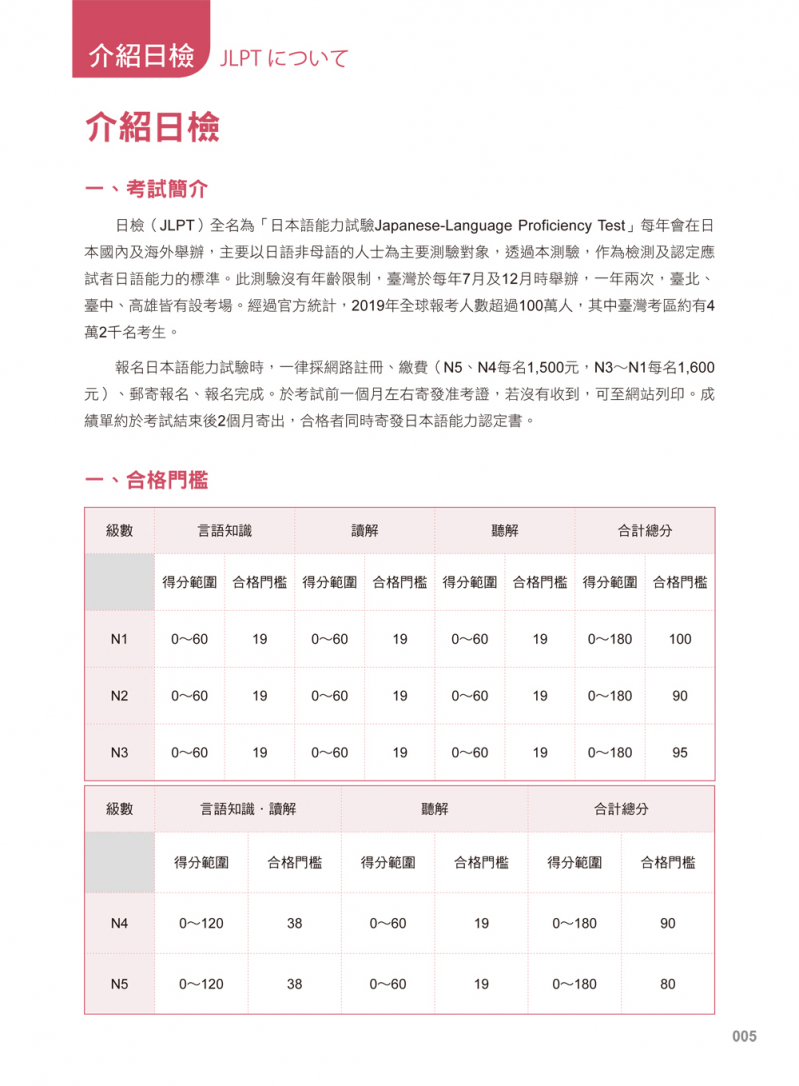 介紹日檢 JLPT について

介紹日檢

一、考試簡介

日檢（JLPT）全名為「日本語能力試驗Japanese-Language Proficiency Test」每年會在日本國內及海外舉辦，主要以日語非母語的人士為主要測驗對象，透過本測驗，作為檢測及認定應試者日語能力的標準。此測驗沒有年齡限制，臺灣於每年7月及12月時舉辦，一年兩次，臺北、臺中、高雄皆有設考場。經過官方統計，2019年全球報考人數超過100萬人，其中臺灣考區約有4萬2千名考生。

報名日本語能力試驗時，一律採網路註冊、繳費（N5、N4每名1,500元，N3～N1每名1,600元）、郵寄報名、報名完成。於考試前一個月左右寄發准考證，若沒有收到，可至網站列印。成績單約於考試結束後2個月寄出，合格者同時寄發日本語能力認定書。

一、合格門檻

| 級數 | 言語知識 | | 讀解 | | 聽解 | | 合計總分 | |
|---|---|---|---|---|---|---|---|---|
| | 得分範圍 | 合格門檻 | 得分範圍 | 合格門檻 | 得分範圍 | 合格門檻 | 得分範圍 | 合格門檻 |
| N1 | 0～60 | 19 | 0～60 | 19 | 0～60 | 19 | 0～180 | 100 |
| N2 | 0～60 | 19 | 0～60 | 19 | 0～60 | 19 | 0～180 | 90 |
| N3 | 0～60 | 19 | 0～60 | 19 | 0～60 | 19 | 0～180 | 95 |

| 級數 | 言語知識・讀解 | | 聽解 | | 合計總分 | |
|---|---|---|---|---|---|---|
| | 得分範圍 | 合格門檻 | 得分範圍 | 合格門檻 | 得分範圍 | 合格門檻 |
| N4 | 0～120 | 38 | 0～60 | 19 | 0～180 | 90 |
| N5 | 0～120 | 38 | 0～60 | 19 | 0～180 | 80 |

005